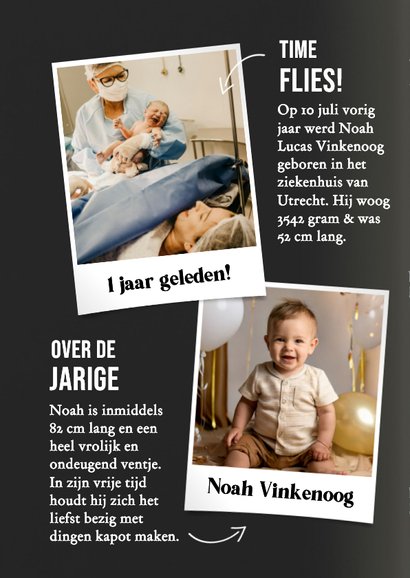 TIME
FLIES!

Op 10 juli vorig jaar werd Noah Lucas Vinkenoog geboren in het ziekenhuis van Utrecht. Hij woog 3542 gram & was 52 cm lang.

1 jaar geleden!

OVER DE
JARIGE

Noah is inmiddels 82 cm lang en een heel vrolijk en ondeugend ventje. In zijn vrije tijd houdt hij zich het liefst bezig met dingen kapot maken.

Noah Vinkenoog